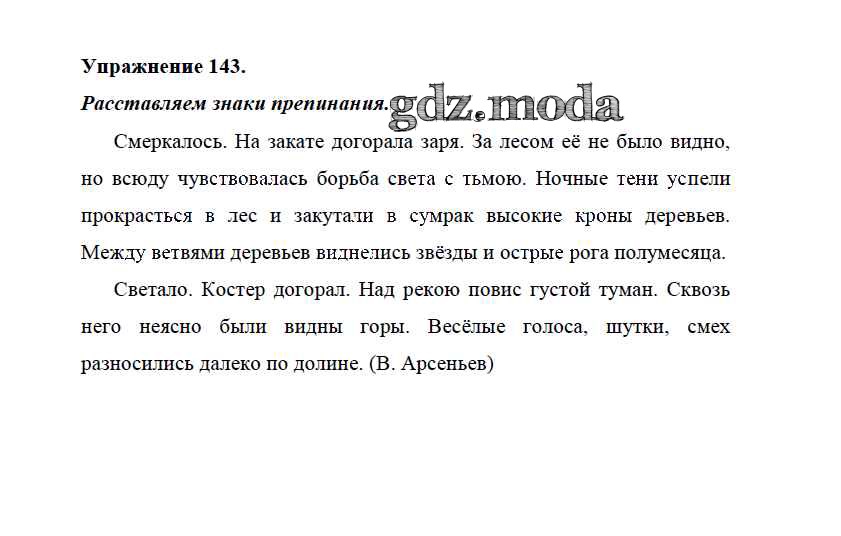 Упражнение 143.

Расставляем знаки препинания. gdz.moda

Смеркалось. На закате догорала заря. За лесом её не было видно, но всюду чувствовалась борьба света с тьмою. Ночные тени успели прокрасться в лес и закутали в сумрак высокие кроны деревьев. Между ветвями деревьев виднелись звёзды и острые рога полумесяца.

Светало. Костер догорал. Над рекою повис густой туман. Сквозь него неясно были видны горы. Весёлые голоса, шутки, смех разносились далеко по долине. (В. Арсеньев)